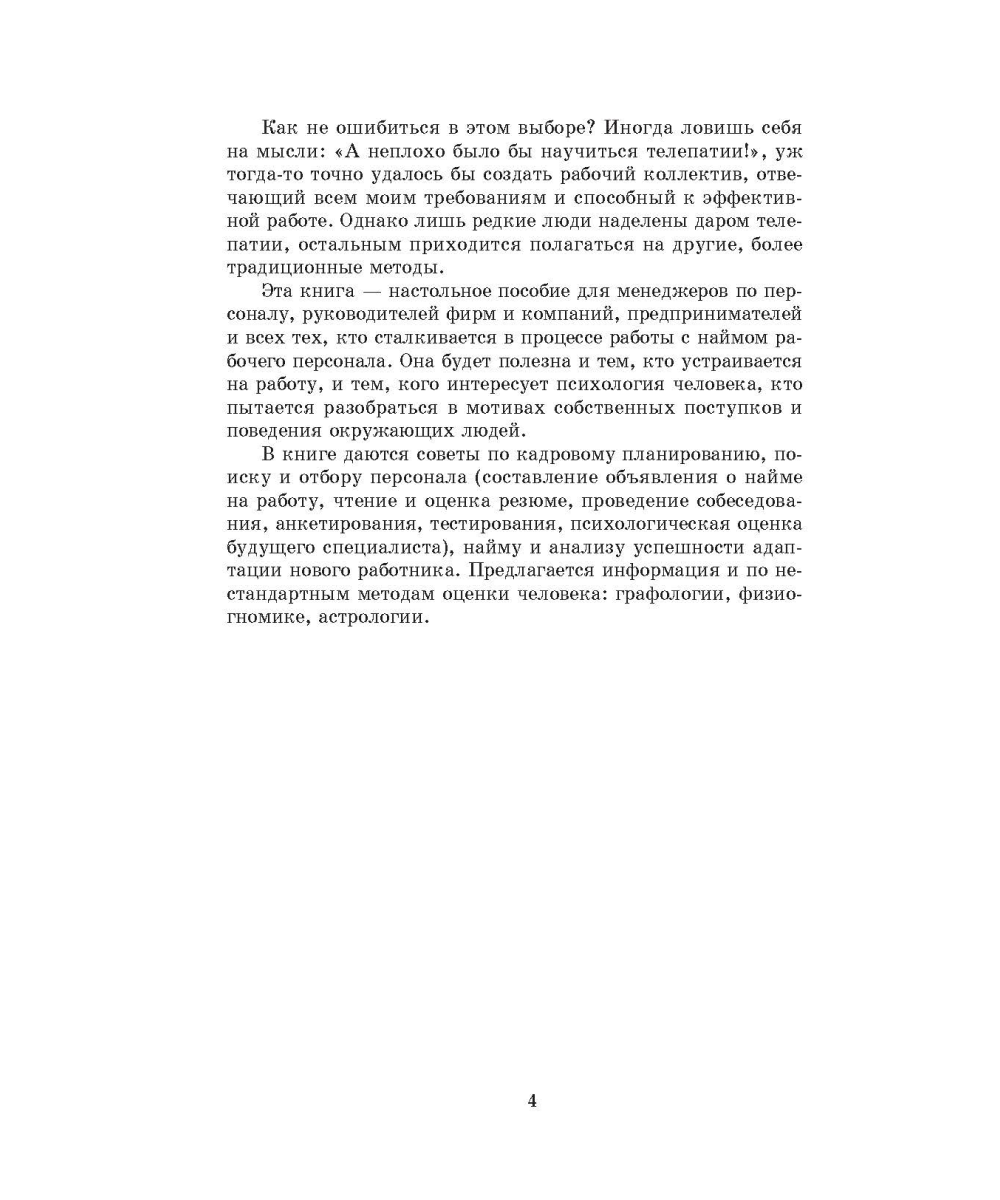 Как не ошибиться в этом выборе? Иногда ловишь себя на мысли: «А неплохо было бы научиться телепатии!», уж тогда-то точно удалось бы создать рабочий коллектив, отвечающий всем моим требованиям и способный к эффективной работе. Однако лишь редкие люди наделены даром телепатии, остальным приходится полагаться на другие, более традиционные методы.

Эта книга — настольное пособие для менеджеров по персоналу, руководителей фирм и компаний, предпринимателей и всех тех, кто сталкивается в процессе работы с наймом рабочего персонала. Она будет полезна и тем, кто устраивается на работу, и тем, кого интересует психология человека, кто пытается разобраться в мотивах собственных поступков и поведения окружающих людей.

В книге даются советы по кадровому планированию, поиску и отбору персонала (составление объявления о найме на работу, чтение и оценка резюме, проведение собеседования, анкетирования, тестирования, психологическая оценка будущего специалиста), найму и анализу успешности адаптации нового работника. Предлагается информация и по нестандартным методам оценки человека: графологии, физиогномике, астрологии.

4